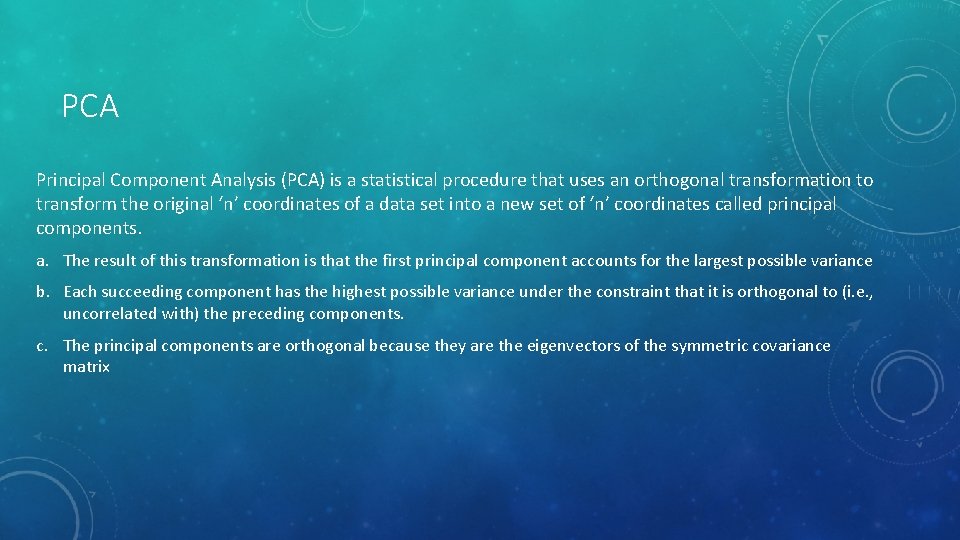 PCA

Principal Component Analysis (PCA) is a statistical procedure that uses an orthogonal transformation to transform the original ‘n’ coordinates of a data set into a new set of ‘n’ coordinates called principal components.

a. The result of this transformation is that the first principal component accounts for the largest possible variance

b. Each succeeding component has the highest possible variance under the constraint that it is orthogonal to (i.e., uncorrelated with) the preceding components.

c. The principal components are orthogonal because they are the eigenvectors of the symmetric covariance matrix